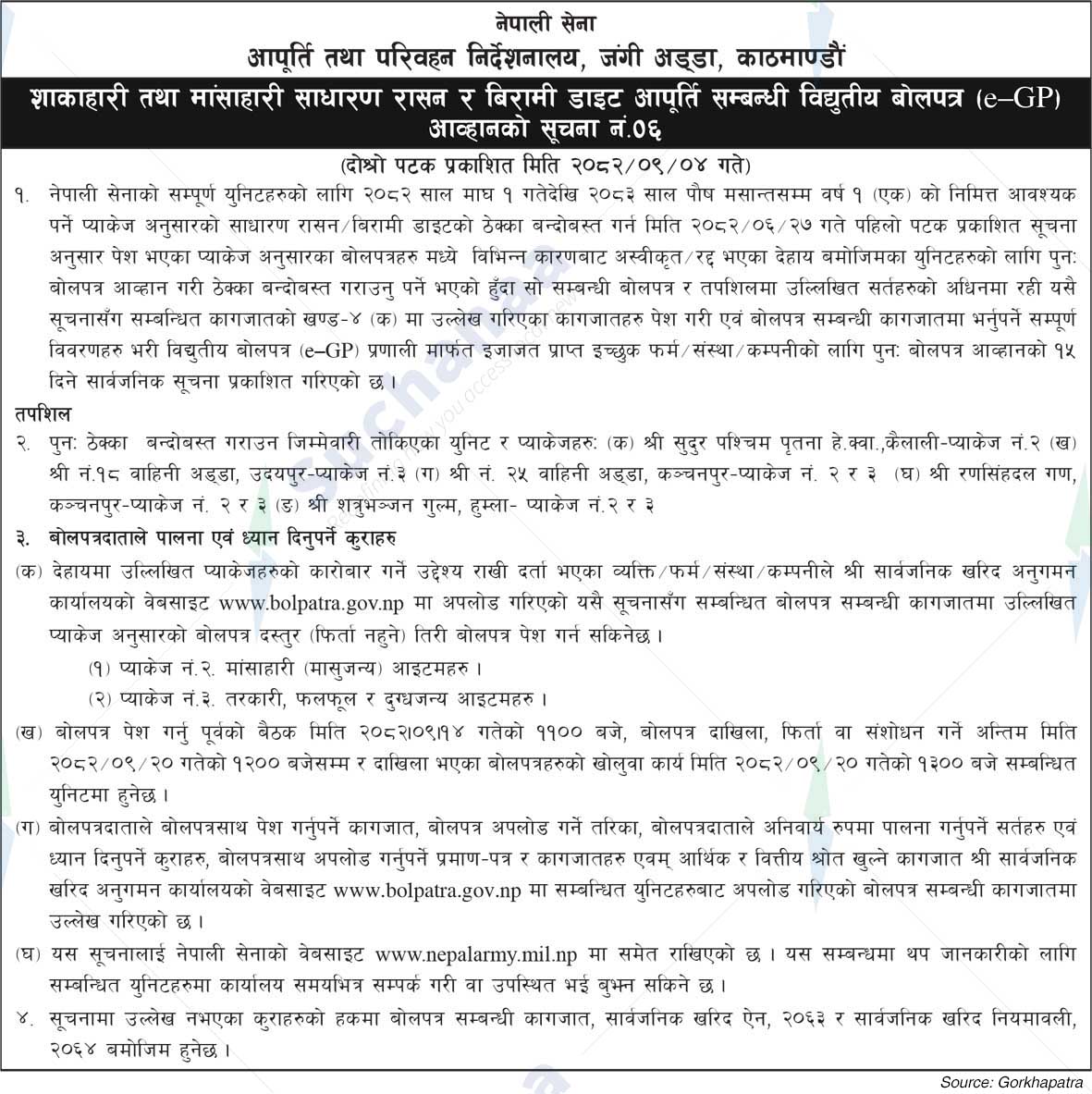 नेपाली सेना
आपूर्ति तथा परिवहन निर्देशनालय, जंगी अड्डा, काठमाण्डौं

शाकाहारी तथा मांसाहारी साधारण रासन र बिरामी डाइट आपूर्ति सम्बन्धी विद्युतीय बोलपत्र (e–GP) आव्हानको सूचना नं.०६

(दोश्रो पटक प्रकाशित मिति २०८२/०९/०४ गते)

१. नेपाली सेनाको सम्पूर्ण युनिटहरुको लागि २०८२ साल माघ १ गतेदेखि २०८३ साल पौष मसान्तसम्म वर्ष १ (एक) को निमित्त आवश्यक पर्ने प्याकेज अनुसारको साधारण रासन/बिरामी डाइटको ठेक्का बन्दोबस्त गर्न मिति २०८२/०६/२७ गते पहिलो पटक प्रकाशित सूचना अनुसार पेश भएका प्याकेज अनुसारका बोलपत्रहरु मध्ये विभिन्न कारणबाट अस्वीकृत/रद्द भएका देहाय बमोजिमका युनिटहरुको लागि पुनः बोलपत्र आव्हान गरी ठेक्का बन्दोबस्त गराउनु पर्ने भएको हुँदा सो सम्बन्धी बोलपत्र र तपशिलमा उल्लिखित सर्तहरुको अधिनमा रही यसै सूचनासँग सम्बन्धित कागजातको खण्ड-४ (क) मा उल्लेख गरिएका कागजातहरु पेश गरी एवं बोलपत्र सम्बन्धी कागजातमा भर्नुपर्ने सम्पूर्ण विवरणहरु भरी विद्युतीय बोलपत्र (e–GP) प्रणाली मार्फत इजाजत प्राप्त इच्छुक फर्म/संस्था/कम्पनीको लागि पुनः बोलपत्र आव्हानको १५ दिने सार्वजनिक सूचना प्रकाशित गरिएको छ।

तपशिल

२. पुनः ठेक्का बन्दोबस्त गराउन जिम्मेवारी तोकिएका युनिट र प्याकेजहरुः (क) श्री सुदुर पश्चिम पृतना हे.क्वा.,कैलाली-प्याकेज नं.२ (ख) श्री नं.१८ वाहिनी अड्डा, उदयपुर-प्याकेज नं.३ (ग) श्री नं. २५ वाहिनी अड्डा, कञ्चनपुर-प्याकेज नं. २ र ३ (घ) श्री रणसिंहदल गण, कञ्चनपुर-प्याकेज नं. २ र ३ (ङ) श्री शत्रुभञ्जन गुल्म, हुम्ला- प्याकेज नं.२ र ३

३. बोलपत्रदाताले पालना एवं ध्यान दिनुपर्ने कुराहरु

(क) देहायमा उल्लिखित प्याकेजहरुको कारोबार गर्ने उद्देश्य राखी दर्ता भएका व्यक्ति/फर्म/संस्था/कम्पनीले श्री सार्वजनिक खरिद अनुगमन कार्यालयको वेबसाइट www.bolpatra.gov.np मा अपलोड गरिएको यसै सूचनासँग सम्बन्धित बोलपत्र सम्बन्धी कागजातमा उल्लिखित प्याकेज अनुसारको बोलपत्र दस्तुर (फिर्ता नहुने) तिरी बोलपत्र पेश गर्न सकिनेछ।

(१) प्याकेज नं.२. मांसाहारी (मासुजन्य) आइटमहरु।

(२) प्याकेज नं.३. तरकारी, फलफूल र दुग्धजन्य आइटमहरु।

(ख) बोलपत्र पेश गर्नु पूर्वको बैठक मिति २०८२।०९।१४ गतेको ११०० बजे, बोलपत्र दाखिला, फिर्ता वा संशोधन गर्ने अन्तिम मिति २०८२/०९/२० गतेको १२०० बजेसम्म र दाखिला भएका बोलपत्रहरुको खोलुवा कार्य मिति २०८२/०९/२० गतेको १३०० बजे सम्बन्धित युनिटमा हुनेछ।

(ग) बोलपत्रदाताले बोलपत्रसाथ पेश गर्नुपर्ने कागजात, बोलपत्र अपलोड गर्ने तरिका, बोलपत्रदाताले अनिवार्य रुपमा पालना गर्नुपर्ने सर्तहरु एवं ध्यान दिनुपर्ने कुराहरु, बोलपत्रसाथ अपलोड गर्नुपर्ने प्रमाण-पत्र र कागजातहरु एवम् आर्थिक र वित्तीय श्रोत खुल्ने कागजात श्री सार्वजनिक खरिद अनुगमन कार्यालयको वेबसाइट www.bolpatra.gov.np मा सम्बन्धित युनिटहरुबाट अपलोड गरिएको बोलपत्र सम्बन्धी कागजातमा उल्लेख गरिएको छ।

(घ) यस सूचनालाई नेपाली सेनाको वेबसाइट www.nepalarmy.mil.np मा समेत राखिएको छ। यस सम्बन्धमा थप जानकारीको लागि सम्बन्धित युनिटहरुमा कार्यालय समयभित्र सम्पर्क गरी वा उपस्थित भई बुझ्न सकिने छ।

४. सूचनामा उल्लेख नभएका कुराहरुको हकमा बोलपत्र सम्बन्धी कागजात, सार्वजनिक खरिद ऐन, २०६३ र सार्वजनिक खरिद नियमावली, २०६४ बमोजिम हुनेछ।

Source: Gorkhapatra